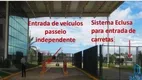 Entrada de veiculos passeio independente

Sistema Eclusa para entrada de carretas